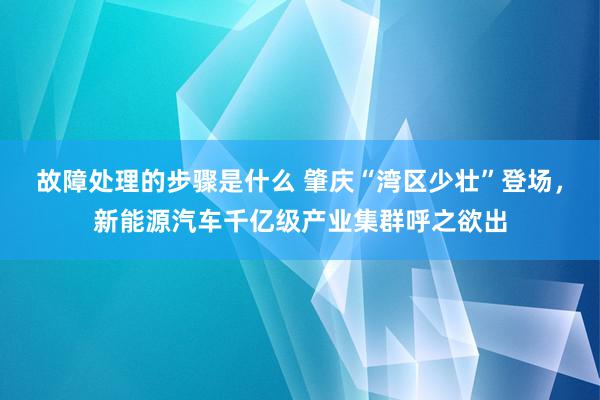 故障处理的步骤是什么 肇庆“湾区少壮”登场，新能源汽车千亿级产业集群呼之欲出